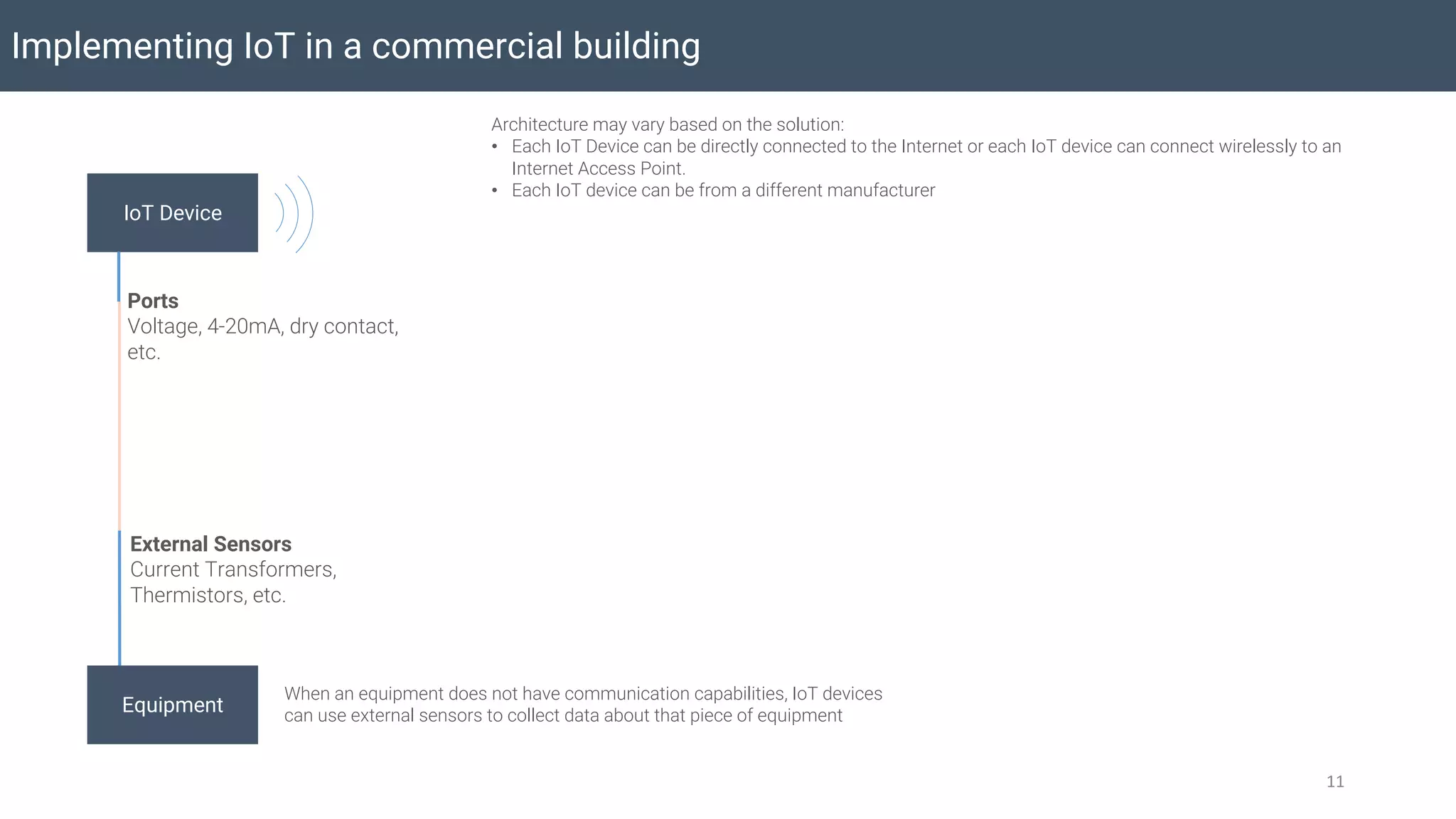 Implementing IoT in a commercial building

Architecture may vary based on the solution:
• Each IoT Device can be directly connected to the Internet or each IoT device can connect wirelessly to an Internet Access Point.
• Each IoT device can be from a different manufacturer

IoT Device

Ports
Voltage, 4-20mA, dry contact, etc.

External Sensors
Current Transformers, Thermistors, etc.

Equipment

When an equipment does not have communication capabilities, IoT devices can use external sensors to collect data about that piece of equipment

11